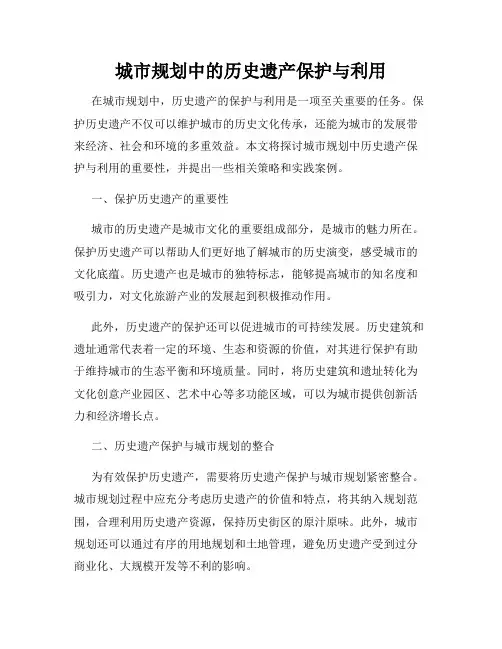 城市规划中的历史遗产保护与利用

在城市规划中，历史遗产的保护与利用是一项至关重要的任务。保护历史遗产不仅可以维护城市的历史文化传承，还能为城市的发展带来经济、社会和环境的多重效益。本文将探讨城市规划中历史遗产保护与利用的重要性，并提出一些相关策略和实践案例。

一、保护历史遗产的重要性

城市的历史遗产是城市文化的重要组成部分，是城市的魅力所在。保护历史遗产可以帮助人们更好地了解城市的历史演变，感受城市的文化底蕴。历史遗产也是城市的独特标志，能够提高城市的知名度和吸引力，对文化旅游产业的发展起到积极推动作用。

此外，历史遗产的保护还可以促进城市的可持续发展。历史建筑和遗址通常代表着一定的环境、生态和资源的价值，对其进行保护有助于维持城市的生态平衡和环境质量。同时，将历史建筑和遗址转化为文化创意产业园区、艺术中心等多功能区域，可以为城市提供创新活力和经济增长点。

二、历史遗产保护与城市规划的整合

为有效保护历史遗产，需要将历史遗产保护与城市规划紧密整合。城市规划过程中应充分考虑历史遗产的价值和特点，将其纳入规划范围，合理利用历史遗产资源，保持历史街区的原汁原味。此外，城市规划还可以通过有序的用地规划和土地管理，避免历史遗产受到过分商业化、大规模开发等不利的影响。